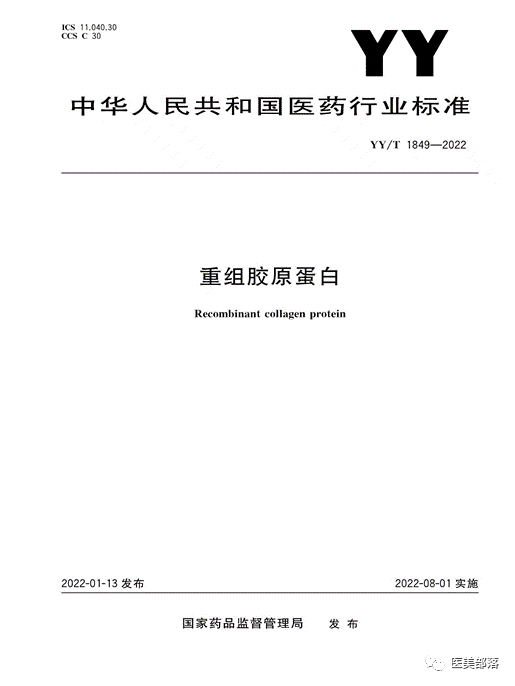 ICS 11.040.30
CCS C 30

YY

中华人民共和国医药行业标准

YY/T 1849—2022

重组胶原蛋白

Recombinant collagen protein

2022-01-13 发布

2022-08-01 实施

国家药品监督管理局 发布

医美部落